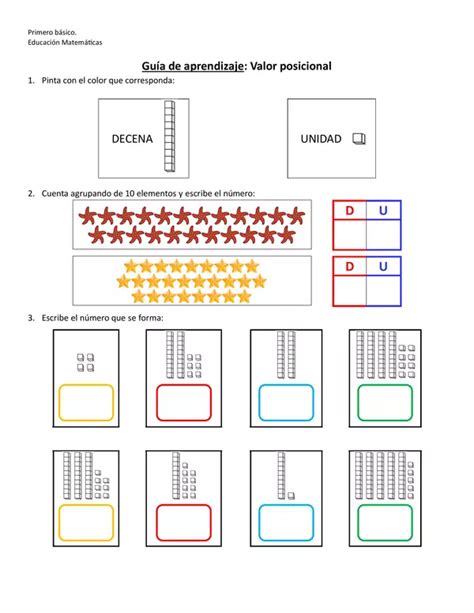 Primero básico.
Educación Matemáticas

Guía de aprendizaje: Valor posicional

1. Pinta con el color que corresponda:

DECENA

UNIDAD

2. Cuenta agrupando de 10 elementos y escribe el número:

| D | U |
|---|---|
|   |   |

| D | U |
|---|---|
|   |   |

3. Escribe el número que se forma: